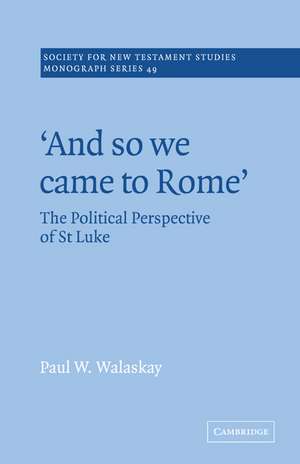 SOCIETY FOR NEW TESTAMENT STUDIES
MONOGRAPH SERIES 49

'And so we came to Rome'

The Political Perspective of St Luke

Paul W. Walaskay

CAMBRIDGE